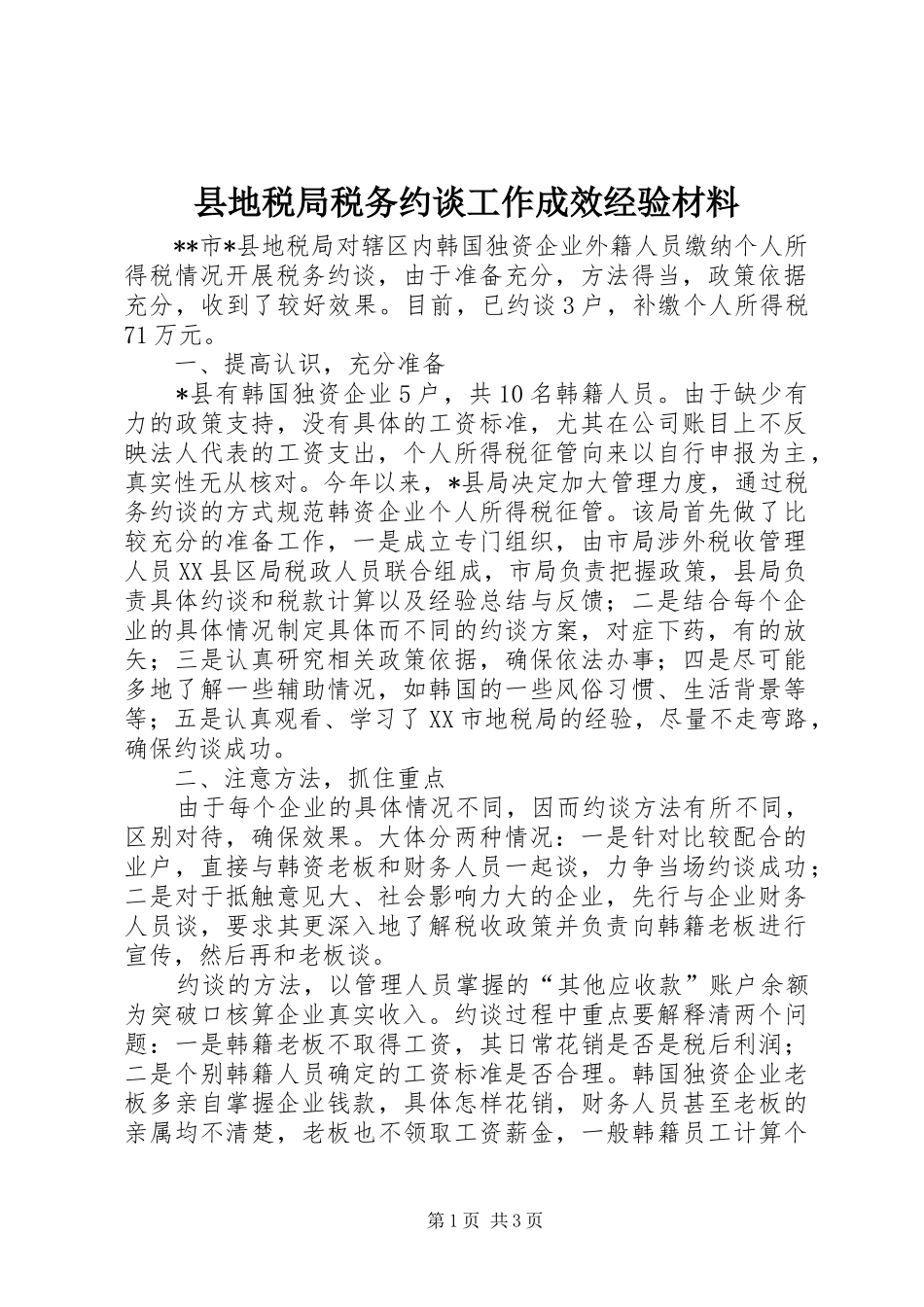 县地税局税务约谈工作成效经验材料

**市*县地税局对辖区内韩国独资企业外籍人员缴纳个人所得税情况开展税务约谈，由于准备充分，方法得当，政策依据充分，收到了较好效果。目前，已约谈3户，补缴个人所得税71万元。

一、提高认识，充分准备

*县有韩国独资企业5户，共10名韩籍人员。由于缺少有力的政策支持，没有具体的工资标准，尤其在公司账目上不反映法人代表的工资支出，个人所得税征管向来以自行申报为主，真实性无从核对。今年以来，*县局决定加大管理力度，通过税务约谈的方式规范韩资企业个人所得税征管。该局首先做了比较充分的准备工作，一是成立专门组织，由市局涉外税收管理人员XX县区局税政人员联合组成，市局负责把握政策，县局负责具体约谈和税款计算以及经验总结与反馈；二是结合每个企业的具体情况制定具体而不同的约谈方案，对症下药，有的放矢；三是认真研究相关政策依据，确保依法办事；四是尽可能多地了解一些辅助情况，如韩国的一些风俗习惯、生活背景等等；五是认真观看、学习了XX市地税局的经验，尽量不走弯路，确保约谈成功。

二、注意方法，抓住重点

由于每个企业的具体情况不同，因而约谈方法有所不同，区别对待，确保效果。大体分两种情况：一是针对比较配合的业户，直接与韩资老板和财务人员一起谈，力争当场约谈成功；二是对于抵触意见大、社会影响力大的企业，先行与企业财务人员谈，要求其更深入地了解税收政策并负责向韩籍老板进行宣传，然后再和老板谈。

约谈的方法，以管理人员掌握的“其他应收款”账户余额为突破口核算企业真实收入。约谈过程中重点要解释清两个问题：一是韩籍老板不取得工资，其日常花销是否是税后利润；二是个别韩籍人员确定的工资标准是否合理。韩国独资企业老板多亲自掌握企业钱款，具体怎样花销，财务人员甚至老板的亲属均不清楚，老板也不领取工资薪金，一般韩籍员工计算个

第1页 共3页